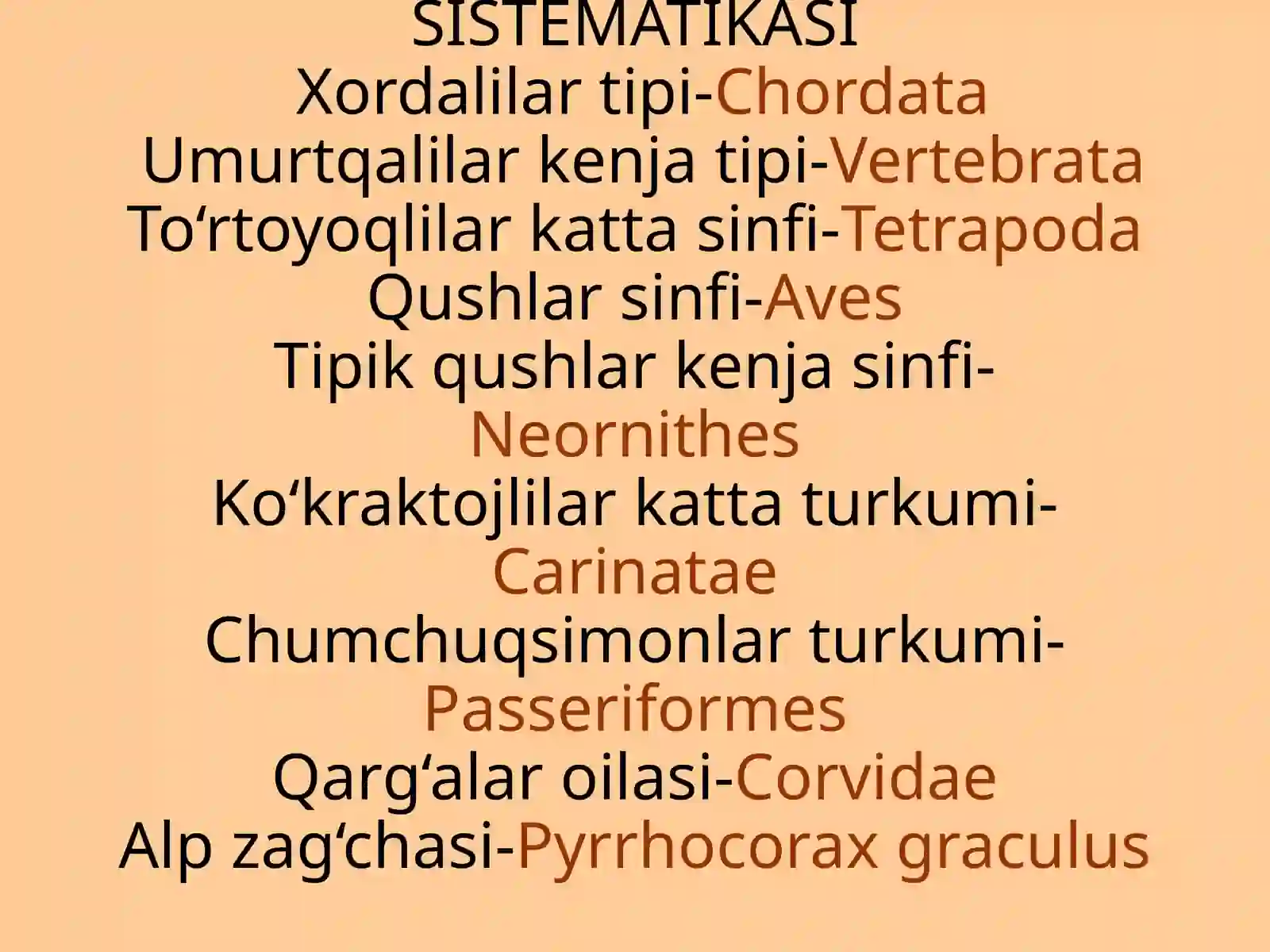 SISTEMATIKASI
Xordalilar tipi-Chordata
Umurtqalilar kenja tipi-Vertebrata
To‘rtoyoqlilar katta sinfi-Tetrapoda
Qushlar sinfi-Aves
Tipik qushlar kenja sinfi-Neornithes
Ko‘kraktojlilar katta turkumi-Carinatae
Chumchuqsimonlar turkumi-Passeriformes
Qarg‘alar oilasi-Corvidae
Alp zag‘chasi-Pyrrhocorax graculus